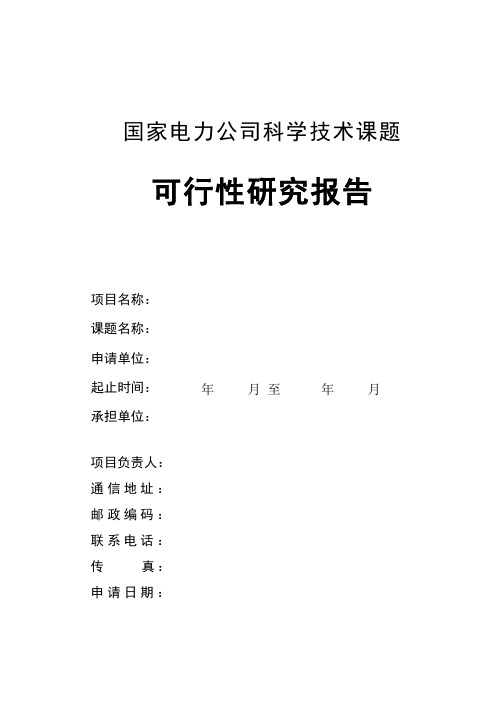 国家电力公司科学技术课题

可行性研究报告

项目名称：

课题名称：

申请单位：

起止时间： 年 月至 年 月

承担单位：

项目负责人：

通信地址：

邮政编码：

联系电话：

传 真：

申请日期：